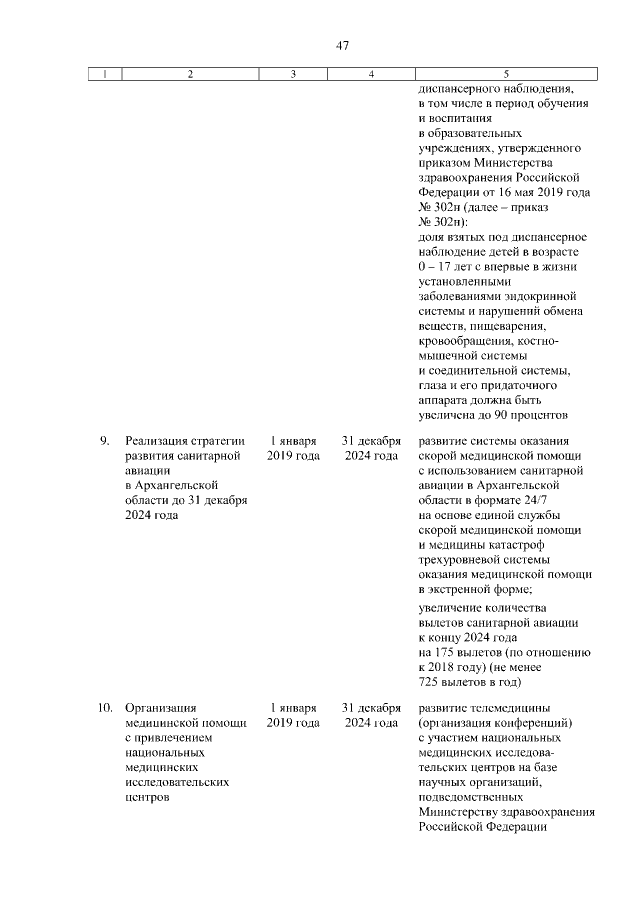 47

| 1 | 2 | 3 | 4 | 5 |
|---|---|---|---|---|
| | | | | диспансерного наблюдения, в том числе в период обучения и воспитания в образовательных учреждениях, утвержденного приказом Министерства здравоохранения Российской Федерации от 16 мая 2019 года № 302н (далее – приказ № 302н): доля взятых под диспансерное наблюдение детей в возрасте 0 – 17 лет с впервые в жизни установленными заболеваниями эндокринной системы и нарушений обмена веществ, пищеварения, кровообращения, костно-мышечной системы и соединительной системы, глаза и его придаточного аппарата должна быть увеличена до 90 процентов |
| 9. | Реализация стратегии развития санитарной авиации в Архангельской области до 31 декабря 2024 года | 1 января 2019 года | 31 декабря 2024 года | развитие системы оказания скорой медицинской помощи с использованием санитарной авиации в Архангельской области в формате 24/7 на основе единой службы скорой медицинской помощи и медицины катастроф трехуровневой системы оказания медицинской помощи в экстренной форме; увеличение количества вылетов санитарной авиации к концу 2024 года на 175 вылетов (по отношению к 2018 году) (не менее 725 вылетов в год) |
| 10. | Организация медицинской помощи с привлечением национальных медицинских исследовательских центров | 1 января 2019 года | 31 декабря 2024 года | развитие телемедицины (организация конференций) с участием национальных медицинских исследовательских центров на базе научных организаций, подведомственных Министерству здравоохранения Российской Федерации |